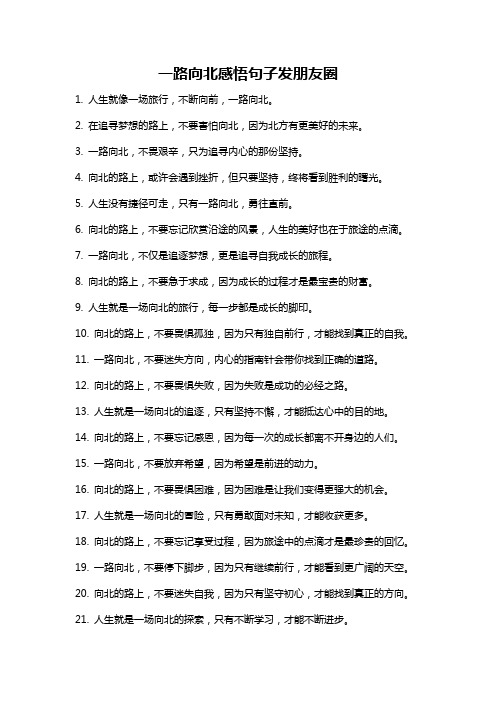 一路向北感悟句子发朋友圈

1. 人生就像一场旅行，不断向前，一路向北。

2. 在追寻梦想的路上，不要害怕向北，因为北方有更美好的未来。

3. 一路向北，不畏艰辛，只为追寻内心的那份坚持。

4. 向北的路上，或许会遇到挫折，但只要坚持，终将看到胜利的曙光。

5. 人生没有捷径可走，只有一路向北，勇往直前。

6. 向北的路上，不要忘记欣赏沿途的风景，人生的美好也在于旅途的点滴。

7. 一路向北，不仅是追逐梦想，更是追寻自我成长的旅程。

8. 向北的路上，不要急于求成，因为成长的过程才是最宝贵的财富。

9. 人生就是一场向北的旅行，每一步都是成长的脚印。

10. 向北的路上，不要畏惧孤独，因为只有独自前行，才能找到真正的自我。

11. 一路向北，不要迷失方向，内心的指南针会带你找到正确的道路。

12. 向北的路上，不要畏惧失败，因为失败是成功的必经之路。

13. 人生就是一场向北的追逐，只有坚持不懈，才能抵达心中的目的地。

14. 向北的路上，不要忘记感恩，因为每一次的成长都离不开身边的人们。

15. 一路向北，不要放弃希望，因为希望是前进的动力。

16. 向北的路上，不要畏惧困难，因为困难是让我们变得更强大的机会。

17. 人生就是一场向北的冒险，只有勇敢面对未知，才能收获更多。

18. 向北的路上，不要忘记享受过程，因为旅途中的点滴才是最珍贵的回忆。

19. 一路向北，不要停下脚步，因为只有继续前行，才能看到更广阔的天空。

20. 向北的路上，不要迷失自我，因为只有坚守初心，才能找到真正的方向。

21. 人生就是一场向北的探索，只有不断学习，才能不断进步。